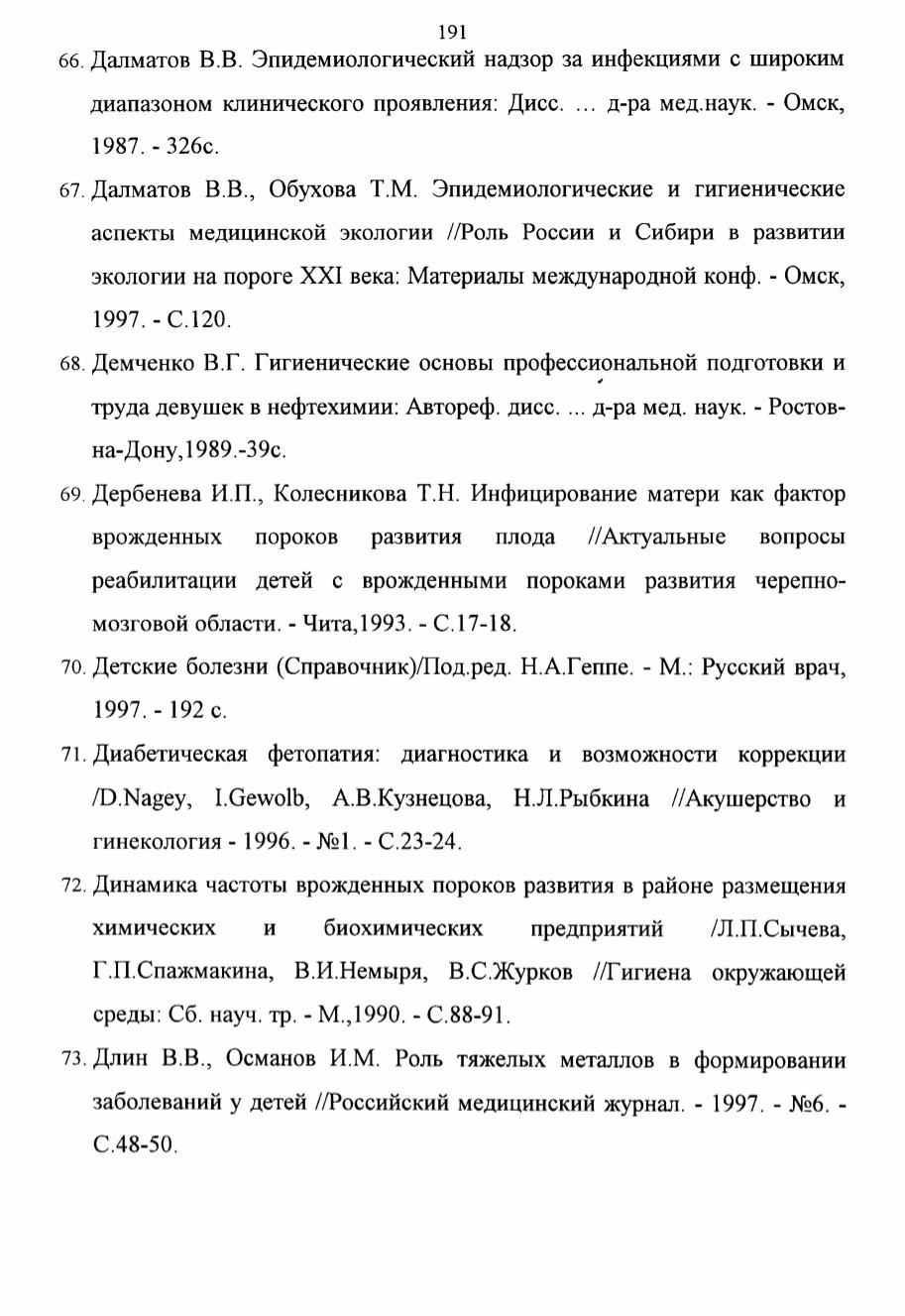 191

66. Далматов В.В. Эпидемиологический надзор за инфекциями с широким диапазоном клинического проявления: Дисс. ... д-ра мед.наук. - Омск, 1987. - 326с.

67. Далматов В.В., Обухова Т.М. Эпидемиологические и гигиенические аспекты медицинской экологии //Роль России и Сибири в развитии экологии на пороге XXI века: Материалы международной конф. - Омск, 1997. - С.120.

68. Демченко В.Г. Гигиенические основы профессиональной подготовки и труда девушек в нефтехимии: Автореф. дисс. ... д-ра мед. наук. - Ростов-на-Дону,1989.-39с.

69. Дербенева И.П., Колесникова Т.Н. Инфицирование матери как фактор врожденных пороков развития плода //Актуальные вопросы реабилитации детей с врожденными пороками развития черепно-мозговой области. - Чита,1993. - С.17-18.

70. Детские болезни (Справочник)/Под.ред. Н.А.Геппе. - М.: Русский врач, 1997. - 192 с.

71. Диабетическая фетопатия: диагностика и возможности коррекции /D.Nagey, I.Gewolb, А.В.Кузнецова, Н.Л.Рыбкина //Акушерство и гинекология - 1996. - №1. - С.23-24.

72. Динамика частоты врожденных пороков развития в районе размещения химических и биохимических предприятий /Л.П.Сычева, Г.П.Спажмакина, В.И.Немыря, В.С.Журков //Гигиена окружающей среды: Сб. науч. тр. - М.,1990. - С.88-91.

73. Длин В.В., Османов И.М. Роль тяжелых металлов в формировании заболеваний у детей //Российский медицинский журнал. - 1997. - №6. - С.48-50.